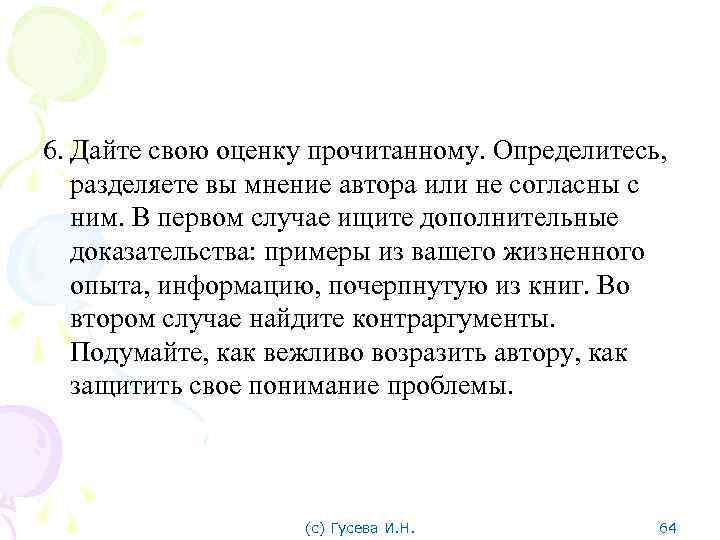 6. Дайте свою оценку прочитанному. Определитесь, разделяете вы мнение автора или не согласны с ним. В первом случае ищите дополнительные доказательства: примеры из вашего жизненного опыта, информацию, почерпнутую из книг. Во втором случае найдите контраргументы. Подумайте, как вежливо возразить автору, как защитить свое понимание проблемы.

(с) Гусева И.Н.

64